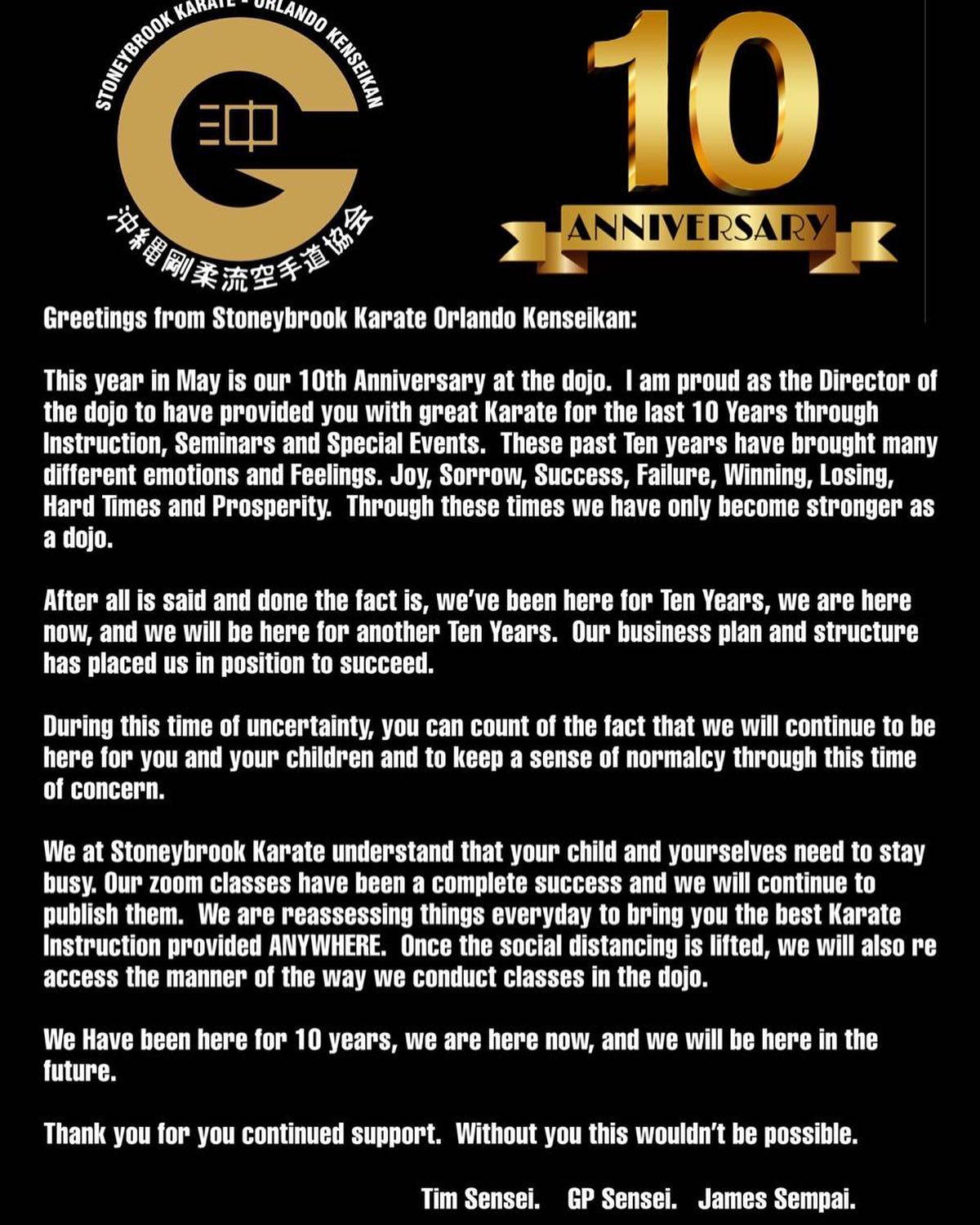 STONEYBROOK KARATE - ORLANDO KENSEIKAN

沖

沖縄剛柔流空手道協会

10

ANNIVERSARY

Greetings from Stoneybrook Karate Orlando Kenseikan:

This year in May is our 10th Anniversary at the dojo. I am proud as the Director of the dojo to have provided you with great Karate for the last 10 Years through Instruction, Seminars and Special Events. These past Ten years have brought many different emotions and Feelings. Joy, Sorrow, Success, Failure, Winning, Losing, Hard Times and Prosperity. Through these times we have only become stronger as a dojo.

After all is said and done the fact is, we've been here for Ten Years, we are here now, and we will be here for another Ten Years. Our business plan and structure has placed us in position to succeed.

During this time of uncertainty, you can count of the fact that we will continue to be here for you and your children and to keep a sense of normalcy through this time of concern.

We at Stoneybrook Karate understand that your child and yourselves need to stay busy. Our zoom classes have been a complete success and we will continue to publish them. We are reassessing things everyday to bring you the best Karate Instruction provided ANYWHERE. Once the social distancing is lifted, we will also re access the manner of the way we conduct classes in the dojo.

We Have been here for 10 years, we are here now, and we will be here in the future.

Thank you for you continued support. Without you this wouldn't be possible.

Tim Sensei. GP Sensei. James Sempai.